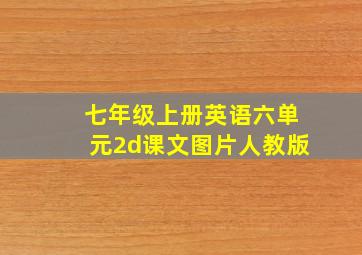 七年级上册英语六单元2d课文图片人教版